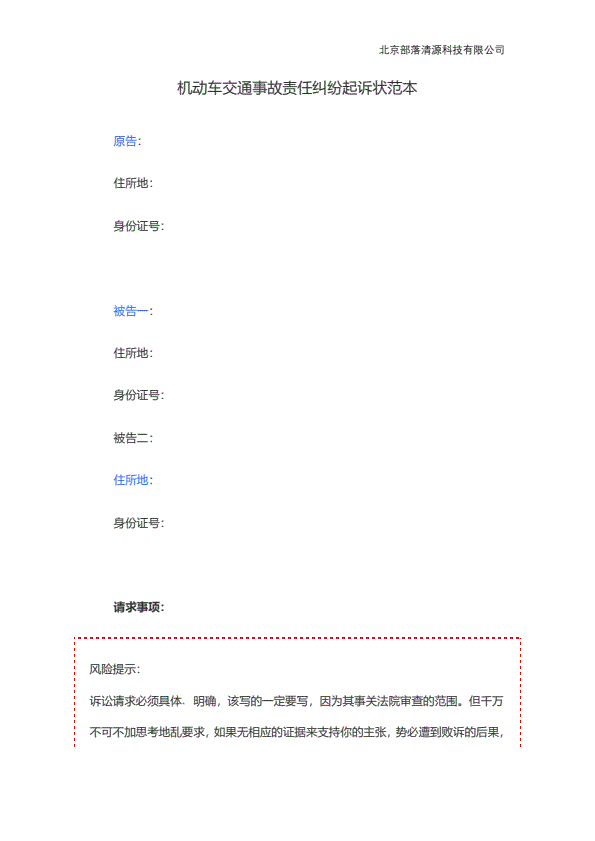 北京部落清源科技有限公司

机动车交通事故责任纠纷起诉状范本

原告：

住所地：

身份证号：

被告一：

住所地：

身份证号：

被告二：

住所地：

身份证号：

请求事项：

风险提示：

诉讼请求必须具体、明确，该写的一定要写，因为其事关法院审查的范围。但千万不可不加思考地乱要求，如果无相应的证据来支持你的主张，势必遭到败诉的后果，